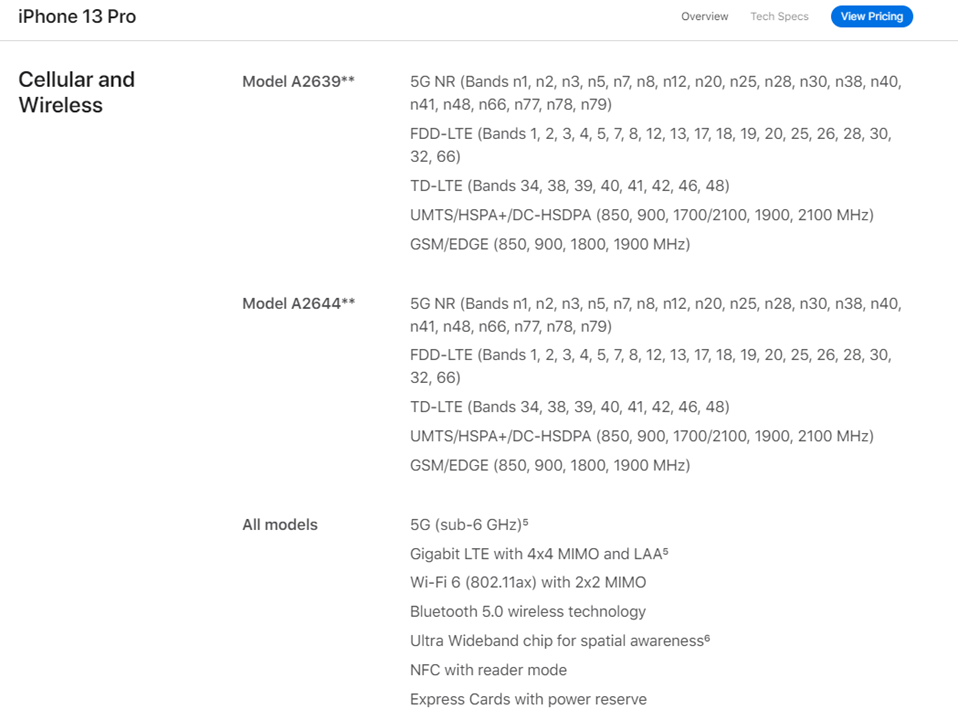 iPhone 13 Pro

Overview Tech Specs View Pricing

Cellular and Wireless

Model A2639**

5G NR (Bands n1, n2, n3, n5, n7, n8, n12, n20, n25, n28, n30, n38, n40, n41, n48, n66, n77, n78, n79)

FDD-LTE (Bands 1, 2, 3, 4, 5, 7, 8, 12, 13, 17, 18, 19, 20, 25, 26, 28, 30, 32, 66)

TD-LTE (Bands 34, 38, 39, 40, 41, 42, 46, 48)

UMTS/HSPA+/DC-HSDPA (850, 900, 1700/2100, 1900, 2100 MHz)

GSM/EDGE (850, 900, 1800, 1900 MHz)

Model A2644**

5G NR (Bands n1, n2, n3, n5, n7, n8, n12, n20, n25, n28, n30, n38, n40, n41, n48, n66, n77, n78, n79)

FDD-LTE (Bands 1, 2, 3, 4, 5, 7, 8, 12, 13, 17, 18, 19, 20, 25, 26, 28, 30, 32, 66)

TD-LTE (Bands 34, 38, 39, 40, 41, 42, 46, 48)

UMTS/HSPA+/DC-HSDPA (850, 900, 1700/2100, 1900, 2100 MHz)

GSM/EDGE (850, 900, 1800, 1900 MHz)

All models

5G (sub-6 GHz)$^5$

Gigabit LTE with 4x4 MIMO and LAA$^5$

Wi-Fi 6 (802.11ax) with 2x2 MIMO

Bluetooth 5.0 wireless technology

Ultra Wideband chip for spatial awareness$^6$

NFC with reader mode

Express Cards with power reserve